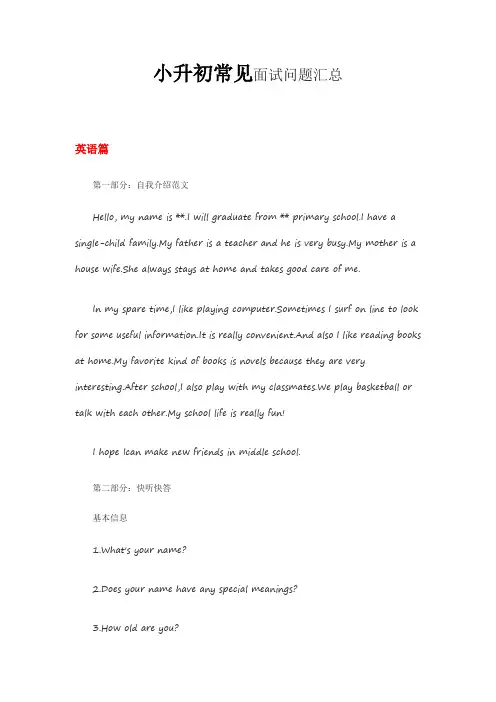 小升初常见面试问题汇总

英语篇

第一部分：自我介绍范文

Hello, my name is **.I will graduate from ** primary school.I have a single-child family.My father is a teacher and he is very busy.My mother is a house wife.She always stays at home and takes good care of me.

In my spare time,I like playing computer.Sometimes I surf on line to look for some useful information.It is really convenient.And also I like reading books at home.My favorite kind of books is novels because they are very interesting.After school,I also play with my classmates.We play basketball or talk with each other.My school life is really fun!

I hope Ican make new friends in middle school.

第二部分：快听快答

基本信息

1.What's your name?

2.Does your name have any special meanings?

3.How old are you?